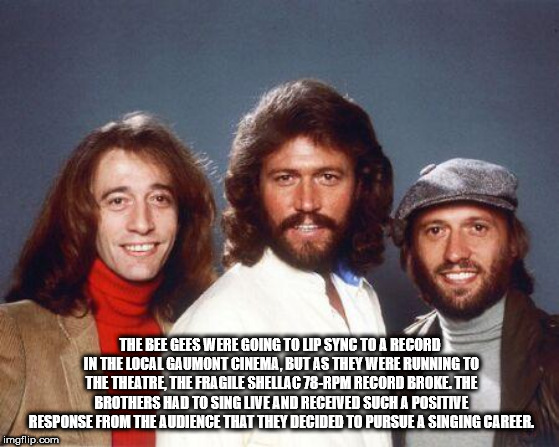 THE BEE GEES WERE GOING TO LIP SYNC TO A RECORD IN THE LOCAL GAUMONT CINEMA, BUT AS THEY WERE RUNNING TO THE THEATRE, THE FRAGILE SHELLAC 78-RPM RECORD BROKE. THE BROTHERS HAD TO SING LIVE AND RECEIVED SUCH A POSITIVE RESPONSE FROM THE AUDIENCE THAT THEY DECIDED TO PURSUE A SINGING CAREER.

imgflip.com